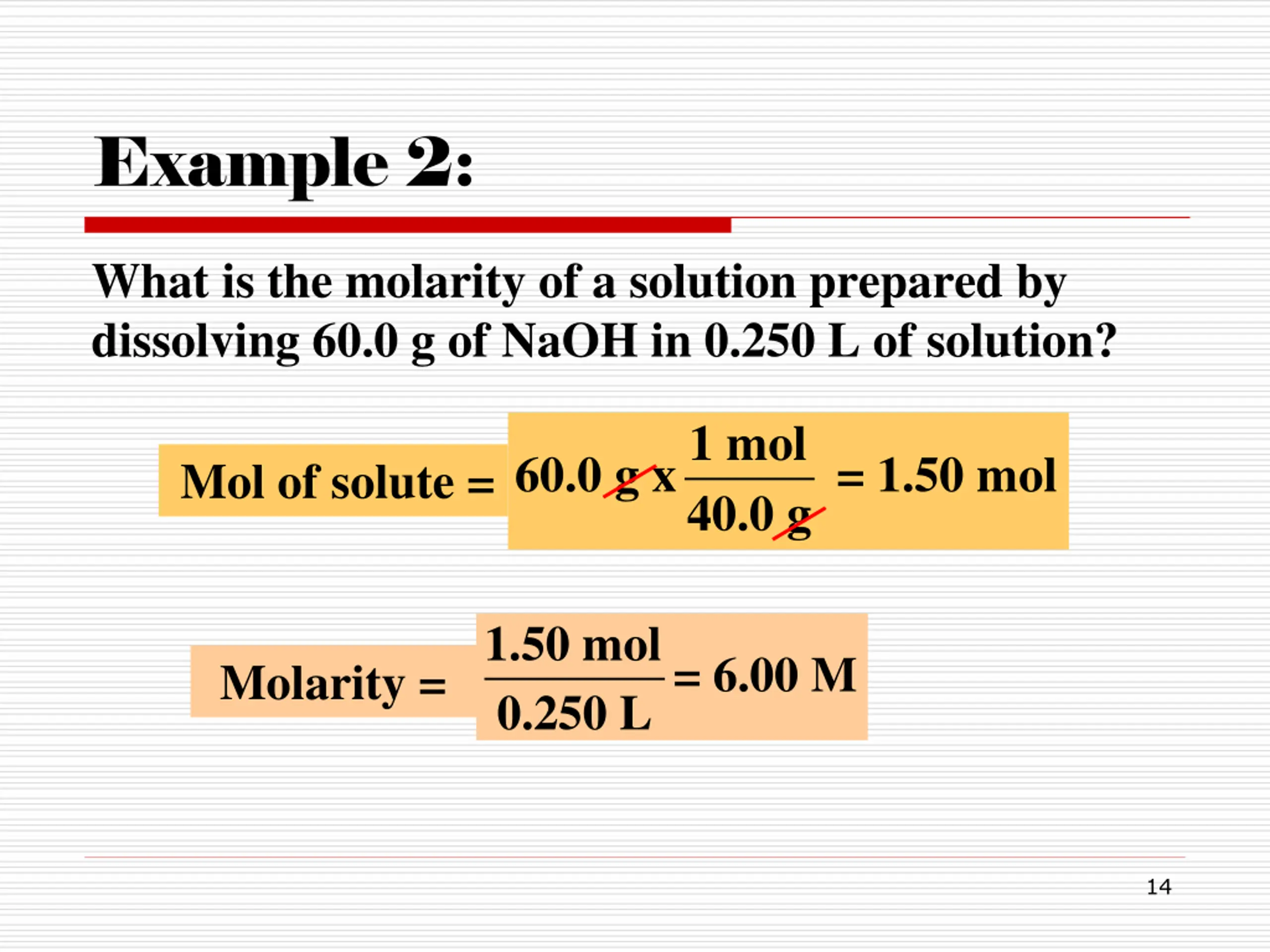 Example 2:

What is the molarity of a solution prepared by dissolving 60.0 g of NaOH in 0.250 L of solution?

Mol of solute = $60.0 \text{ g} \times \frac{1 \text{ mol}}{40.0 \text{ g}} = 1.50 \text{ mol}$

Molarity = $\frac{1.50 \text{ mol}}{0.250 \text{ L}} = 6.00 \text{ M}$

14